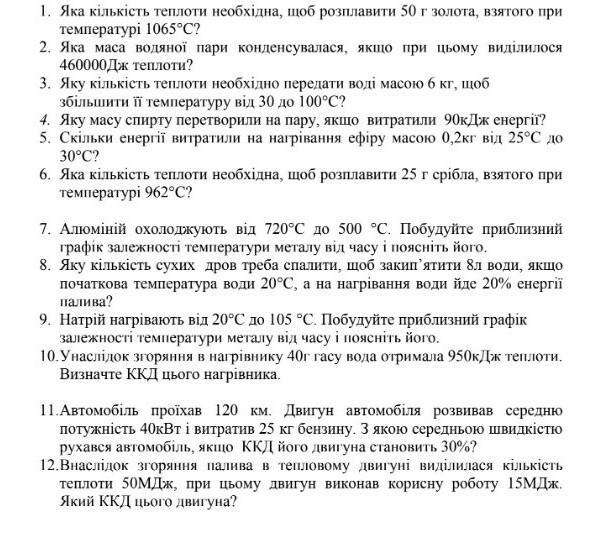 1. Яка кількість теплоти необхідна, щоб розплавити 50 г золота, взятого при температурі 1065°С?
2. Яка маса водяної пари конденсувалася, якщо при цьому виділилося 460000Дж теплоти?
3. Яку кількість теплоти необхідно передати воді масою 6 кг, щоб збільшити її температуру від 30 до 100°С?
4. Яку масу спирту перетворили на пару, якщо витратили 90кДж енергії?
5. Скільки енергії витратили на нагрівання ефіру масою 0,2кг від 25°С до 30°С?
6. Яка кількість теплоти необхідна, щоб розплавити 25 г срібла, взятого при температурі 962°С?

7. Алюміній охолоджують від 720°С до 500 °С. Побудуйте приблизний графік залежності температури металу від часу і поясніть його.
8. Яку кількість сухих дров треба спалити, щоб закип'ятити 8л води, якщо початкова температура води 20°С, а на нагрівання води йде 20% енергії палива?
9. Натрій нагрівають від 20°С до 105 °С. Побудуйте приблизний графік залежності температури металу від часу і поясніть його.
10. Унаслідок згоряння в нагрівнику 40г гасу вода отримала 950кДж теплоти. Визначте ККД цього нагрівника.

11. Автомобіль проїхав 120 км. Двигун автомобіля розвивав середню потужність 40кВт і витратив 25 кг бензину. З якою середньою швидкістю рухався автомобіль, якщо ККД його двигуна становить 30%?
12. Внаслідок згоряння палива в тепловому двигуні виділилася кількість теплоти 50МДж, при цьому двигун виконав корисну роботу 15МДж. Який ККД цього двигуна?